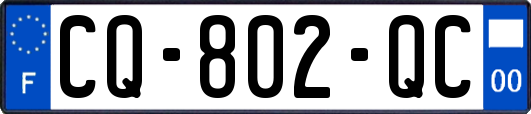 F
CQ-802-QC
00